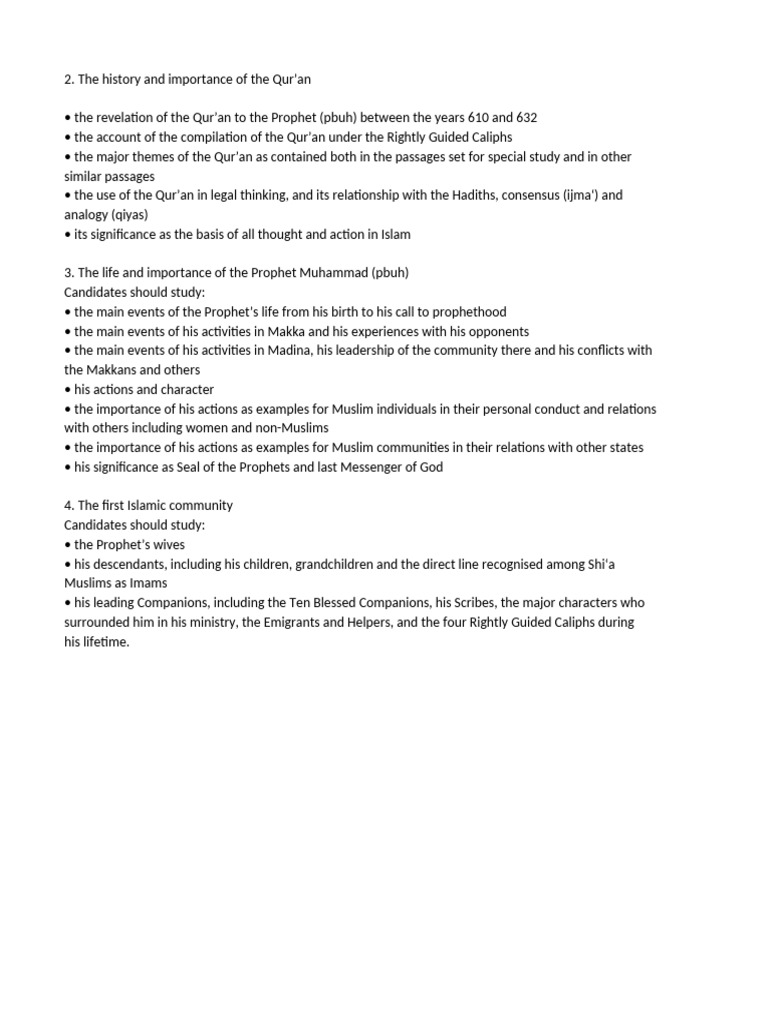 2. The history and importance of the Qur'an

• the revelation of the Qur'an to the Prophet (pbuh) between the years 610 and 632
• the account of the compilation of the Qur'an under the Rightly Guided Caliphs
• the major themes of the Qur'an as contained both in the passages set for special study and in other similar passages
• the use of the Qur'an in legal thinking, and its relationship with the Hadiths, consensus (ijma') and analogy (qiyas)
• its significance as the basis of all thought and action in Islam

3. The life and importance of the Prophet Muhammad (pbuh)
Candidates should study:
• the main events of the Prophet's life from his birth to his call to prophethood
• the main events of his activities in Makka and his experiences with his opponents
• the main events of his activities in Madina, his leadership of the community there and his conflicts with the Makkans and others
• his actions and character
• the importance of his actions as examples for Muslim individuals in their personal conduct and relations with others including women and non-Muslims
• the importance of his actions as examples for Muslim communities in their relations with other states
• his significance as Seal of the Prophets and last Messenger of God

4. The first Islamic community
Candidates should study:
• the Prophet's wives
• his descendants, including his children, grandchildren and the direct line recognised among Shi'a Muslims as Imams
• his leading Companions, including the Ten Blessed Companions, his Scribes, the major characters who surrounded him in his ministry, the Emigrants and Helpers, and the four Rightly Guided Caliphs during his lifetime.